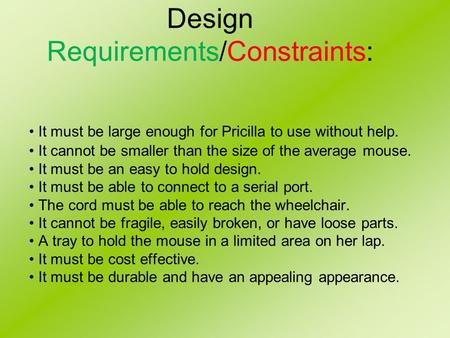 Design
Requirements/Constraints:

• It must be large enough for Pricilla to use without help.
• It cannot be smaller than the size of the average mouse.
• It must be an easy to hold design.
• It must be able to connect to a serial port.
• The cord must be able to reach the wheelchair.
• It cannot be fragile, easily broken, or have loose parts.
• A tray to hold the mouse in a limited area on her lap.
• It must be cost effective.
• It must be durable and have an appealing appearance.